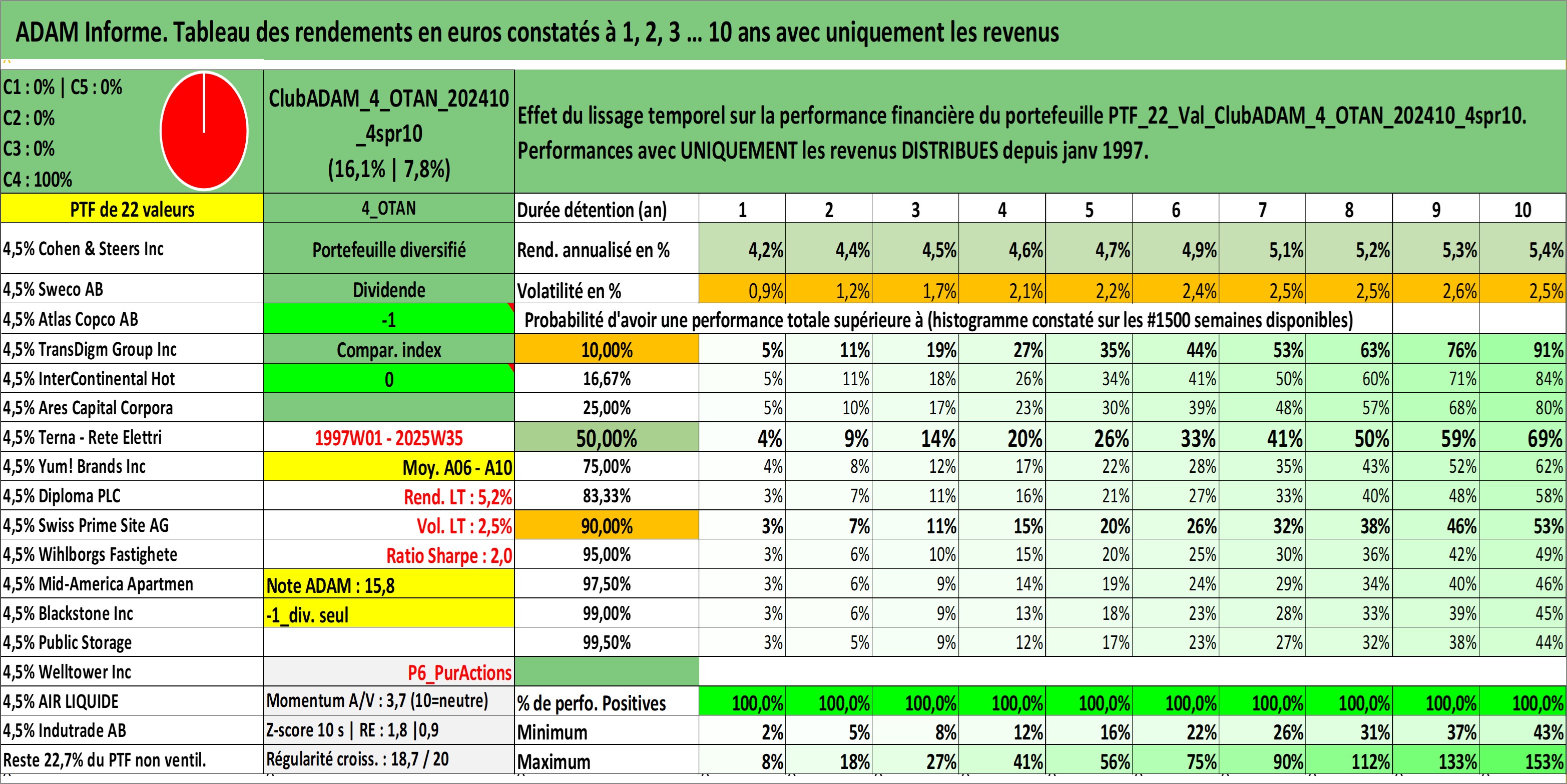 ADAM Informe. Tableau des rendements en euros constatés à 1, 2, 3 ... 10 ans avec uniquement les revenus

C1 : 0% | C5 : 0%
C2 : 0%
C3 : 0%
C4 : 100%

ClubADAM_4_OTAN_202410_4spr10
(16,1% | 7,8%)

Effet du lissage temporel sur la performance financière du portefeuille PTF_22_Val_ClubADAM_4_OTAN_202410_4spr10. Performances avec UNIQUEMENT les revenus DISTRIBUES depuis janv 1997.

| PTF de 22 valeurs | 4_OTAN | Durée détention (an) | 1 | 2 | 3 | 4 | 5 | 6 | 7 | 8 | 9 | 10 |
|---|---|---|---|---|---|---|---|---|---|---|---|---|
| 4,5% Cohen & Steers Inc | Portefeuille diversifié | Rend. annualisé en % | 4,2% | 4,4% | 4,5% | 4,6% | 4,7% | 4,9% | 5,1% | 5,2% | 5,3% | 5,4% |
| 4,5% Sweco AB | Dividende | Volatilité en % | 0,9% | 1,2% | 1,7% | 2,1% | 2,2% | 2,4% | 2,5% | 2,5% | 2,6% | 2,5% |
| 4,5% Atlas Copco AB | -1 | Probabilité d'avoir une performance totale supérieure à (histogramme constaté sur les #1500 semaines disponibles) | | | | | | | | | | |
| 4,5% TransDigm Group Inc | Compar. index | 10,00% | 5% | 11% | 19% | 27% | 35% | 44% | 53% | 63% | 76% | 91% |
| 4,5% InterContinental Hot | 0 | 16,67% | 5% | 11% | 18% | 26% | 34% | 41% | 50% | 60% | 71% | 84% |
| 4,5% Ares Capital Corpora | | 25,00% | 5% | 10% | 17% | 23% | 30% | 39% | 48% | 57% | 68% | 80% |
| 4,5% Terna - Rete Elettri | 1997W01 - 2025W35 | 50,00% | 4% | 9% | 14% | 20% | 26% | 33% | 41% | 50% | 59% | 69% |
| 4,5% Yum! Brands Inc | Moy. A06 - A10 | 75,00% | 4% | 8% | 12% | 17% | 22% | 28% | 35% | 43% | 52% | 62% |
| 4,5% Diploma PLC | Rend. LT : 5,2% | 83,33% | 3% | 7% | 11% | 16% | 21% | 27% | 33% | 40% | 48% | 58% |
| 4,5% Swiss Prime Site AG | Vol. LT : 2,5% | 90,00% | 3% | 7% | 11% | 15% | 20% | 26% | 32% | 38% | 46% | 53% |
| 4,5% Wihlborgs Fastighete | Ratio Sharpe : 2,0 | 95,00% | 3% | 6% | 10% | 15% | 20% | 25% | 30% | 36% | 42% | 49% |
| 4,5% Mid-America Apartmen | Note ADAM : 15,8 | 97,50% | 3% | 6% | 9% | 14% | 19% | 24% | 29% | 34% | 40% | 46% |
| 4,5% Blackstone Inc | -1_div. seul | 99,00% | 3% | 6% | 9% | 13% | 18% | 23% | 28% | 33% | 39% | 45% |
| 4,5% Public Storage | | 99,50% | 3% | 5% | 9% | 12% | 17% | 23% | 27% | 32% | 38% | 44% |
| 4,5% Welltower Inc | P6_PurActions | | | | | | | | | | | |
| 4,5% AIR LIQUIDE | Momentum A/V : 3,7 (10=neutre) | % de perfo. Positives | 100,0% | 100,0% | 100,0% | 100,0% | 100,0% | 100,0% | 100,0% | 100,0% | 100,0% | 100,0% |
| 4,5% Indutrade AB | Z-score 10 s \| RE : 1,8 \|0,9 | Minimum | 2% | 5% | 8% | 12% | 16% | 22% | 26% | 31% | 37% | 43% |
| Reste 22,7% du PTF non ventil. | Régularité croiss. : 18,7 / 20 | Maximum | 8% | 18% | 27% | 41% | 56% | 75% | 90% | 112% | 133% | 153% |